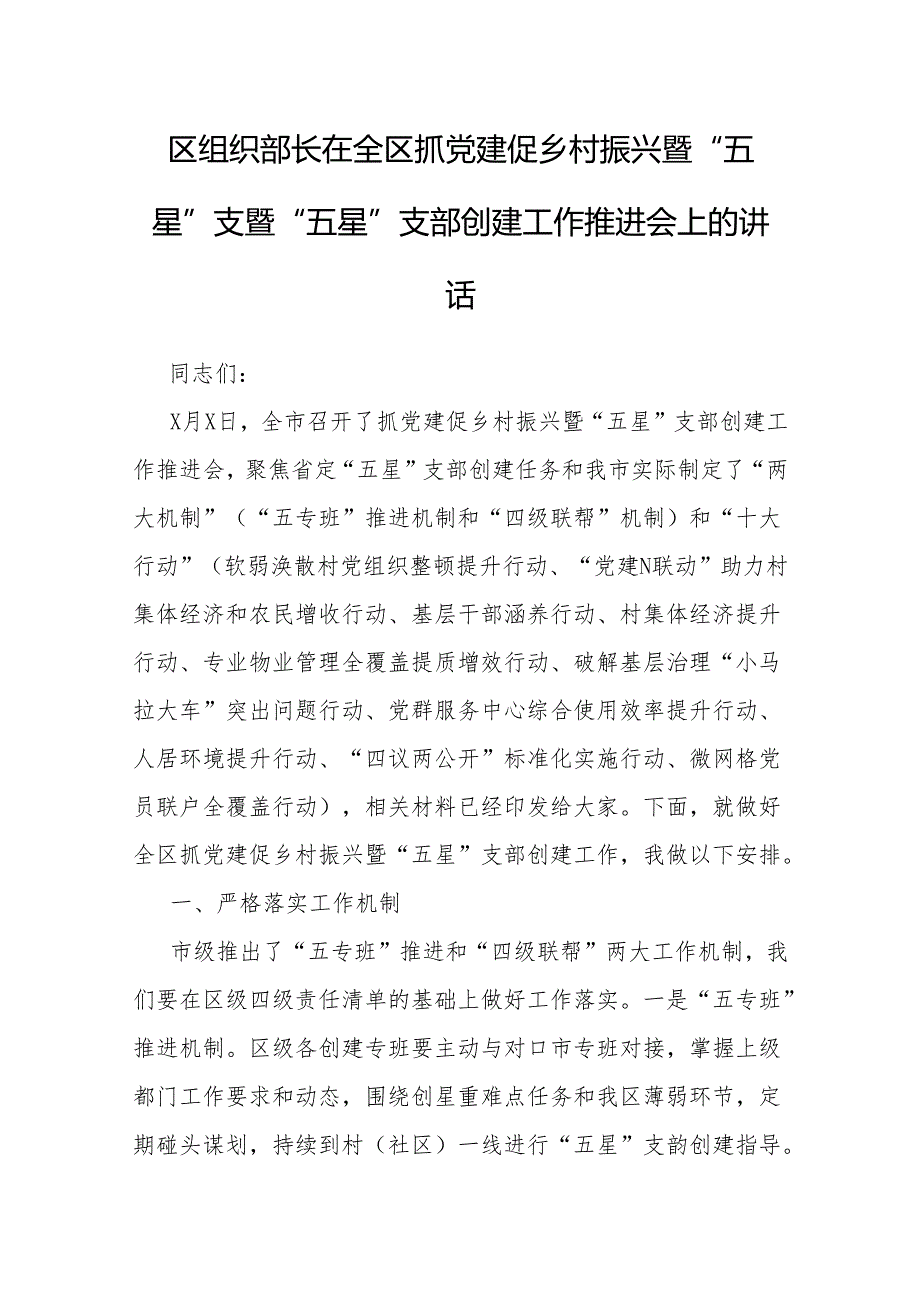 区组织部长在全区抓党建促乡村振兴暨“五星”支暨“五星”支部创建工作推进会上的讲话

同志们：

X月X日，全市召开了抓党建促乡村振兴暨“五星”支部创建工作推进会，聚焦省定“五星”支部创建任务和我市实际制定了“两大机制”（“五专班”推进机制和“四级联帮”机制）和“十大行动”（软弱涣散村党组织整顿提升行动、“党建N联动”助力村集体经济和农民增收行动、基层干部涵养行动、村集体经济提升行动、专业物业管理全覆盖提质增效行动、破解基层治理“小马拉大车”突出问题行动、党群服务中心综合使用效率提升行动、人居环境提升行动、“四议两公开”标准化实施行动、微网格党员联户全覆盖行动），相关材料已经印发给大家。下面，就做好全区抓党建促乡村振兴暨“五星”支部创建工作，我做以下安排。

一、严格落实工作机制

市级推出了“五专班”推进和“四级联帮”两大工作机制，我们要在区级四级责任清单的基础上做好工作落实。一是“五专班”推进机制。区级各创建专班要主动与对口市专班对接，掌握上级都门工作要求和动态，围绕创星重难点任务和我区薄弱环节，定期碰头谋划，持续到村（社区）一线进行“五星”支韵创建指导。